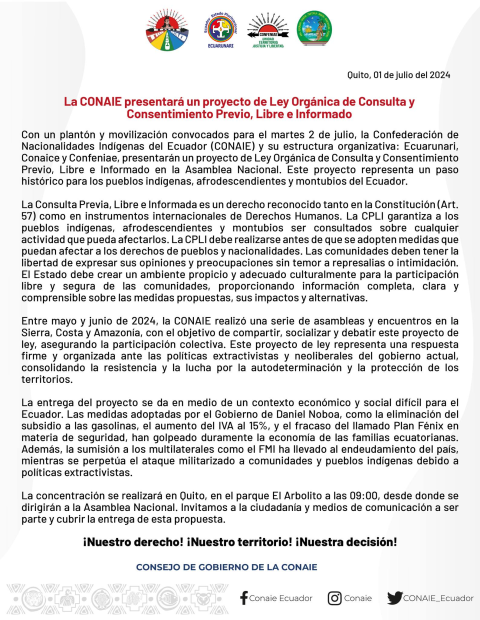 ECUARUNARI

CONFENIAE
UNIDAD TERRITORIO JUSTICIA Y LIBERTAD

Quito, 01 de julio del 2024

La CONAIE presentará un proyecto de Ley Orgánica de Consulta y Consentimiento Previo, Libre e Informado

Con un plantón y movilización convocados para el martes 2 de julio, la Confederación de Nacionalidades Indígenas del Ecuador (CONAIE) y su estructura organizativa: Ecuarunari, Conaice y Confeniae, presentarán un proyecto de Ley Orgánica de Consulta y Consentimiento Previo, Libre e Informado en la Asamblea Nacional. Este proyecto representa un paso histórico para los pueblos indígenas, afrodescendientes y montubios del Ecuador.

La Consulta Previa, Libre e Informada es un derecho reconocido tanto en la Constitución (Art. 57) como en instrumentos internacionales de Derechos Humanos. La CPLI garantiza a los pueblos indígenas, afrodescendientes y montubios ser consultados sobre cualquier actividad que pueda afectarlos. La CPLI debe realizarse antes de que se adopten medidas que puedan afectar a los derechos de pueblos y nacionalidades. Las comunidades deben tener la libertad de expresar sus opiniones y preocupaciones sin temor a represalias o intimidación. El Estado debe crear un ambiente propicio y adecuado culturalmente para la participación libre y segura de las comunidades, proporcionando información completa, clara y comprensible sobre las medidas propuestas, sus impactos y alternativas.

Entre mayo y junio de 2024, la CONAIE realizó una serie de asambleas y encuentros en la Sierra, Costa y Amazonía, con el objetivo de compartir, socializar y debatir este proyecto de ley, asegurando la participación colectiva. Este proyecto de ley representa una respuesta firme y organizada ante las políticas extractivistas y neoliberales del gobierno actual, consolidando la resistencia y la lucha por la autodeterminación y la protección de los territorios.

La entrega del proyecto se da en medio de un contexto económico y social difícil para el Ecuador. Las medidas adoptadas por el Gobierno de Daniel Noboa, como la eliminación del subsidio a las gasolinas, el aumento del IVA al 15%, y el fracaso del llamado Plan Fénix en materia de seguridad, han golpeado duramente la economía de las familias ecuatorianas. Además, la sumisión a los multilaterales como el FMI ha llevado al endeudamiento del país, mientras se perpetúa el ataque militarizado a comunidades y pueblos indígenas debido a políticas extractivistas.

La concentración se realizará en Quito, en el parque El Arbolito a las 09:00, desde donde se dirigirán a la Asamblea Nacional. Invitamos a la ciudadanía y medios de comunicación a ser parte y cubrir la entrega de esta propuesta.

¡Nuestro derecho! ¡Nuestro territorio! ¡Nuestra decisión!

CONSEJO DE GOBIERNO DE LA CONAIE

Conaie Ecuador Conaie CONAIE_Ecuador